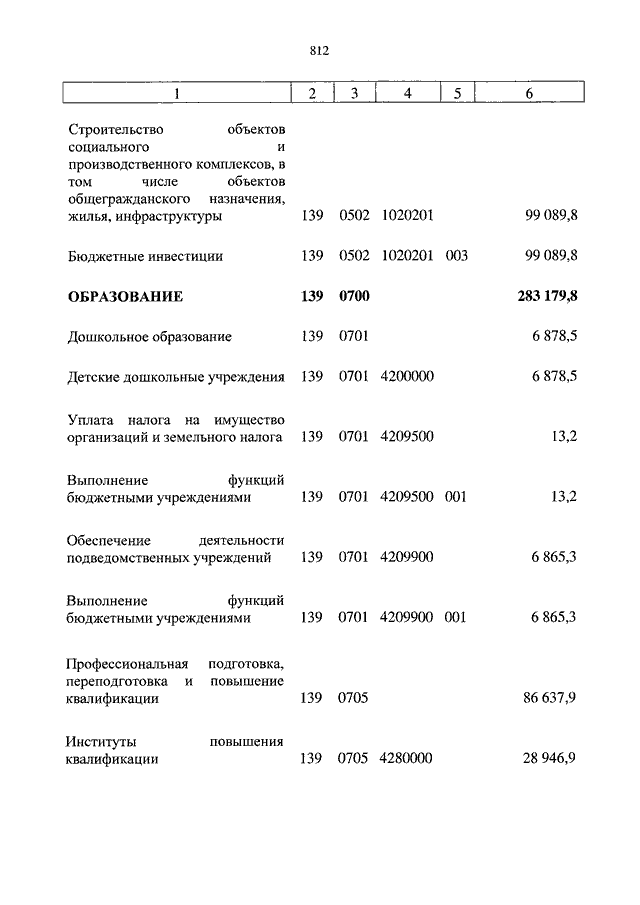 812

| 1 | 2 | 3 | 4 | 5 | 6 |
|---|---|---|---|---|---|
| Строительство объектов социального и производственного комплексов, в том числе объектов общегражданского назначения, жилья, инфраструктуры | 139 | 0502 | 1020201 | | 99 089,8 |
| Бюджетные инвестиции | 139 | 0502 | 1020201 | 003 | 99 089,8 |
| **ОБРАЗОВАНИЕ** | **139** | **0700** | | | **283 179,8** |
| Дошкольное образование | 139 | 0701 | | | 6 878,5 |
| Детские дошкольные учреждения | 139 | 0701 | 4200000 | | 6 878,5 |
| Уплата налога на имущество организаций и земельного налога | 139 | 0701 | 4209500 | | 13,2 |
| Выполнение функций бюджетными учреждениями | 139 | 0701 | 4209500 | 001 | 13,2 |
| Обеспечение деятельности подведомственных учреждений | 139 | 0701 | 4209900 | | 6 865,3 |
| Выполнение функций бюджетными учреждениями | 139 | 0701 | 4209900 | 001 | 6 865,3 |
| Профессиональная подготовка, переподготовка и повышение квалификации | 139 | 0705 | | | 86 637,9 |
| Институты повышения квалификации | 139 | 0705 | 4280000 | | 28 946,9 |